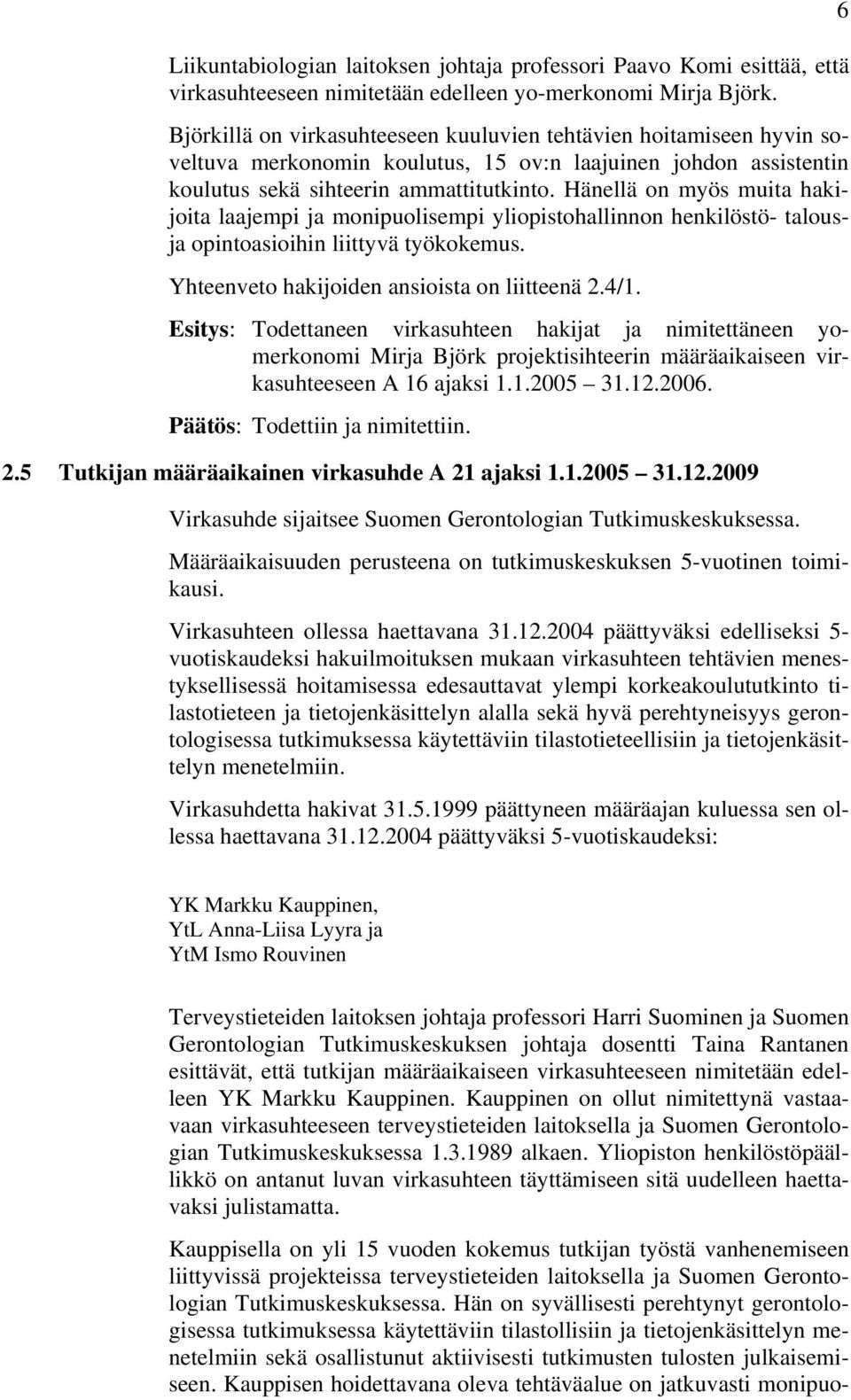 6

Liikuntabiologian laitoksen johtaja professori Paavo Komi esittää, että virkasuhteeseen nimitetään edelleen yo-merkonomi Mirja Björk.

Björkillä on virkasuhteeseen kuuluvien tehtävien hoitamiseen hyvin soveltuva merkonomin koulutus, 15 ov:n laajuinen johdon assistentin koulutus sekä sihteerin ammattitutkinto. Hänellä on myös muita hakijoita laajempi ja monipuolisempi yliopistohallinnon henkilöstö- talous- ja opintoasioihin liittyvä työkokemus.

Yhteenveto hakijoiden ansioista on liitteenä 2.4/1.

Esitys: Todettaneen virkasuhteen hakijat ja nimitettäneen yo-merkonomi Mirja Björk projektisihteerin määräaikaiseen virkasuhteeseen A 16 ajaksi 1.1.2005 – 31.12.2006.

Päätös: Todettiin ja nimitettiin.

2.5 Tutkijan määräaikainen virkasuhde A 21 ajaksi 1.1.2005 – 31.12.2009

Virkasuhde sijaitsee Suomen Gerontologian Tutkimuskeskuksessa.

Määräaikaisuuden perusteena on tutkimuskeskuksen 5-vuotinen toimikausi.

Virkasuhteen ollessa haettavana 31.12.2004 päättyväksi edelliseksi 5-vuotiskaudeksi hakuilmoituksen mukaan virkasuhteen tehtävien menestyksellisessä hoitamisessa edesauttavat ylempi korkeakoulututkinto tilastotieteen ja tietojenkäsittelyn alalla sekä hyvä perehtyneisyys gerontologisessa tutkimuksessa käytettäviin tilastotieteellisiin ja tietojenkäsittelyn menetelmiin.

Virkasuhdetta hakivat 31.5.1999 päättyneen määräajan kuluessa sen ollessa haettavana 31.12.2004 päättyväksi 5-vuotiskaudeksi:

YK Markku Kauppinen,
YtL Anna-Liisa Lyyra ja
YtM Ismo Rouvinen

Terveystieteiden laitoksen johtaja professori Harri Suominen ja Suomen Gerontologian Tutkimuskeskuksen johtaja dosentti Taina Rantanen esittävät, että tutkijan määräaikaiseen virkasuhteeseen nimitetään edelleen YK Markku Kauppinen. Kauppinen on ollut nimitettynä vastaavaan virkasuhteeseen terveystieteiden laitoksella ja Suomen Gerontologian Tutkimuskeskuksessa 1.3.1989 alkaen. Yliopiston henkilöstöpäällikkö on antanut luvan virkasuhteen täyttämiseen sitä uudelleen haettavaksi julistamatta.

Kauppisella on yli 15 vuoden kokemus tutkijan työstä vanhenemiseen liittyvissä projekteissa terveystieteiden laitoksella ja Suomen Gerontologian Tutkimuskeskuksessa. Hän on syvällisesti perehtynyt gerontologisessa tutkimuksessa käytettäviin tilastollisiin ja tietojenkäsittelyn menetelmiin sekä osallistunut aktiivisesti tutkimusten tulosten julkaisemiseen. Kauppisen hoidettavana oleva tehtäväalue on jatkuvasti monipuo-